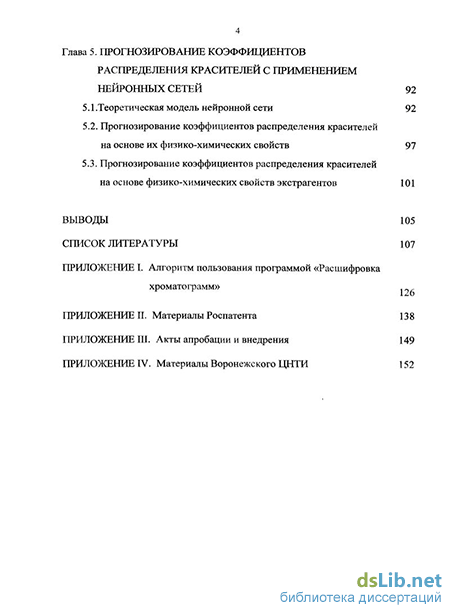 4

Глава 5. ПРОГНОЗИРОВАНИЕ КОЭФФИЦИЕНТОВ РАСПРЕДЕЛЕНИЯ КРАСИТЕЛЕЙ С ПРИМЕНЕНИЕМ НЕЙРОННЫХ СЕТЕЙ 92

5.1.Теоретическая модель нейронной сети 92

5.2. Прогнозирование коэффициентов распределения красителей на основе их физико-химических свойств 97

5.3. Прогнозирование коэффициентов распределения красителей на основе физико-химических свойств экстрагентов 101

ВЫВОДЫ 105

СПИСОК ЛИТЕРАТУРЫ 107

ПРИЛОЖЕНИЕ I. Алгоритм пользования программой «Расшифровка хроматограмм» 126

ПРИЛОЖЕНИЕ II. Материалы Роспатента 138

ПРИЛОЖЕНИЕ III. Акты апробации и внедрения 149

ПРИЛОЖЕНИЕ IV. Материалы Воронежского ЦНТИ 152

dsLib.net
библиотека диссертаций